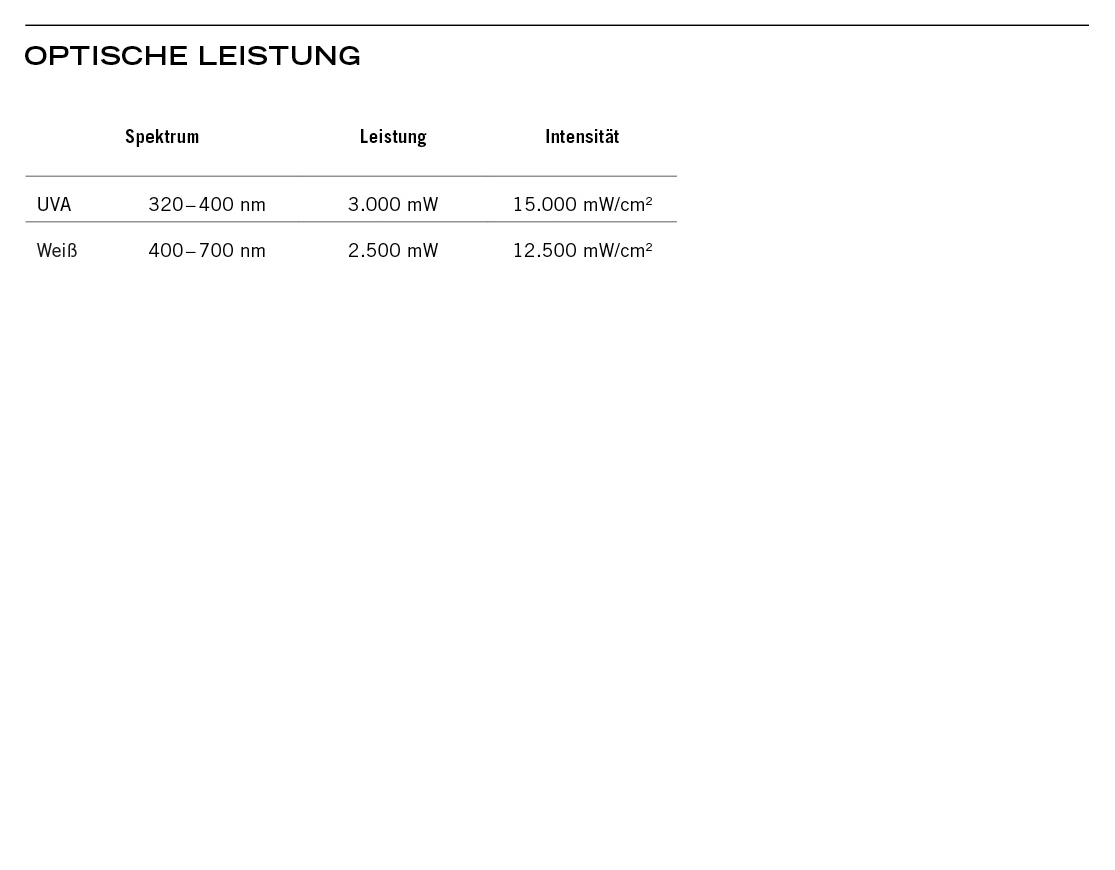 OPTISCHE LEISTUNG

| Spektrum | | Leistung | Intensität |
|---|---|---|---|
| UVA | 320–400 nm | 3.000 mW | 15.000 mW/cm² |
| Weiß | 400–700 nm | 2.500 mW | 12.500 mW/cm² |